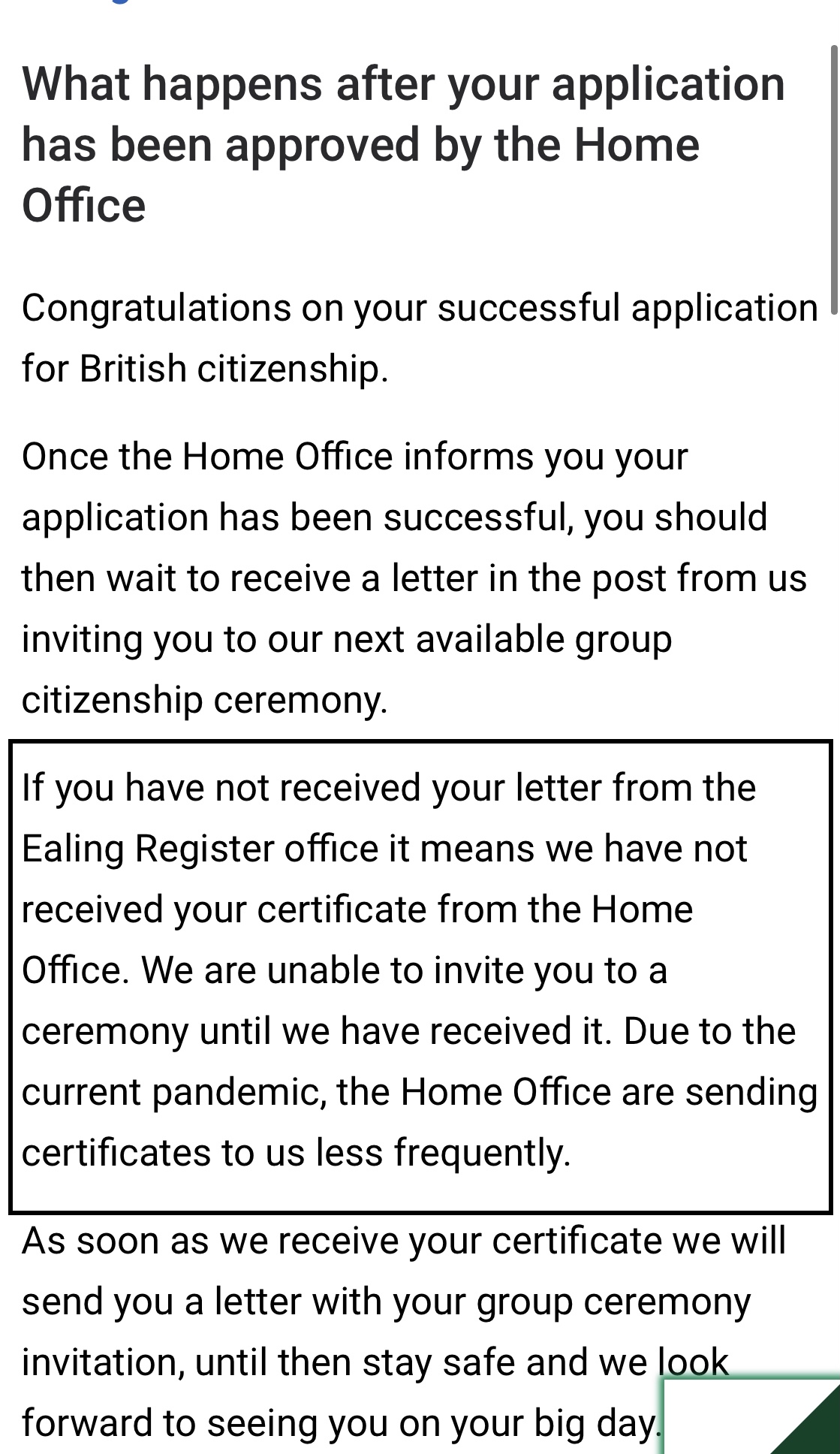 What happens after your application has been approved by the Home Office

Congratulations on your successful application for British citizenship.

Once the Home Office informs you your application has been successful, you should then wait to receive a letter in the post from us inviting you to our next available group citizenship ceremony.

If you have not received your letter from the Ealing Register office it means we have not received your certificate from the Home Office. We are unable to invite you to a ceremony until we have received it. Due to the current pandemic, the Home Office are sending certificates to us less frequently.

As soon as we receive your certificate we will send you a letter with your group ceremony invitation, until then stay safe and we look forward to seeing you on your big day.